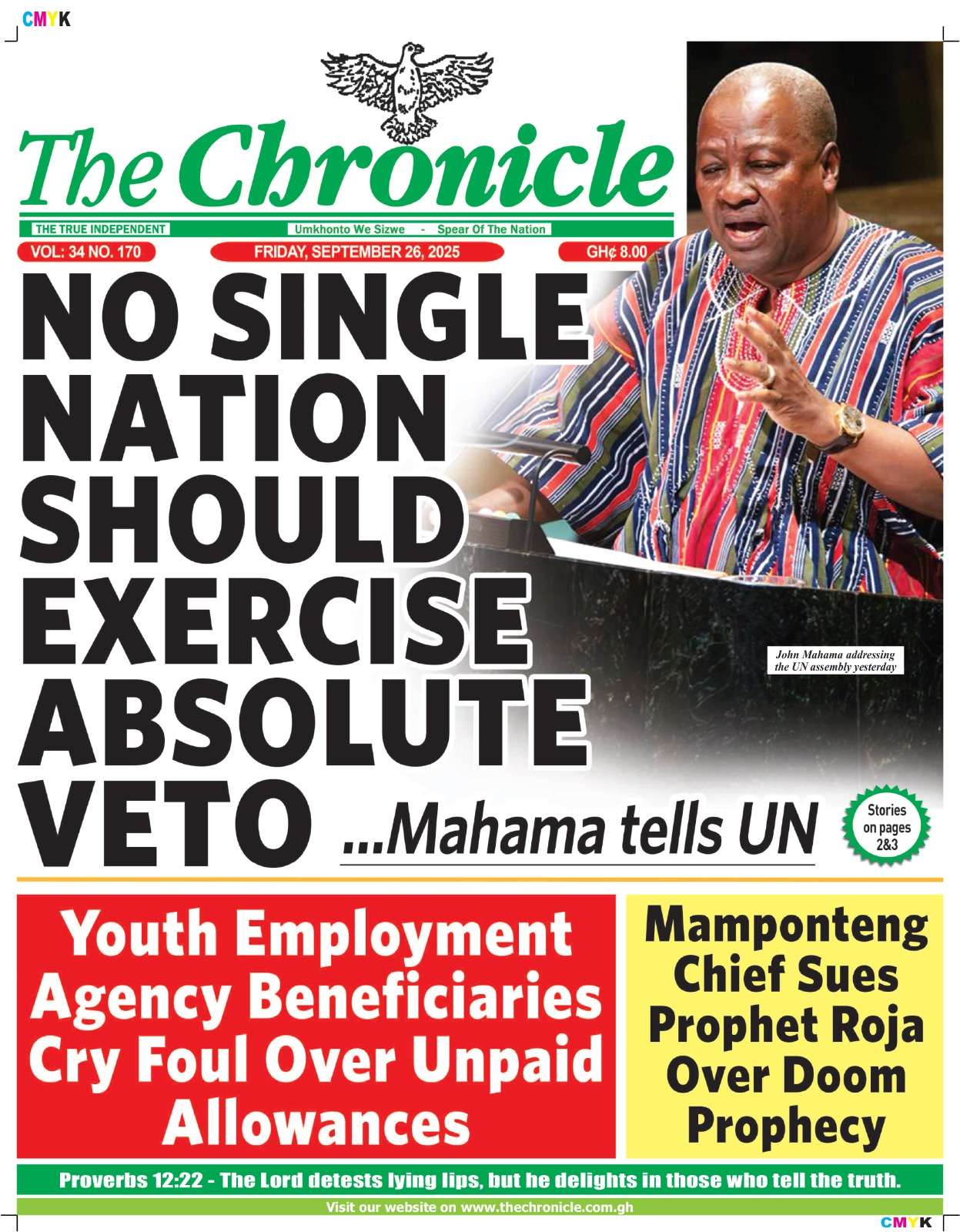 CMYK

The Chronicle

THE TRUE INDEPENDENT

Umkhonto We Sizwe - Spear Of The Nation

VOL: 34 NO. 170

FRIDAY, SEPTEMBER 26, 2025

GH¢ 8.00

NO SINGLE NATION SHOULD EXERCISE ABSOLUTE VETO ...Mahama tells UN

John Mahama addressing the UN assembly yesterday

Stories on pages 2&3

Youth Employment Agency Beneficiaries Cry Foul Over Unpaid Allowances

Mamponteng Chief Sues Prophet Roja Over Doom Prophecy

Proverbs 12:22 - The Lord detests lying lips, but he delights in those who tell the truth.

Visit our website on www.thechronicle.com.gh

CMYK